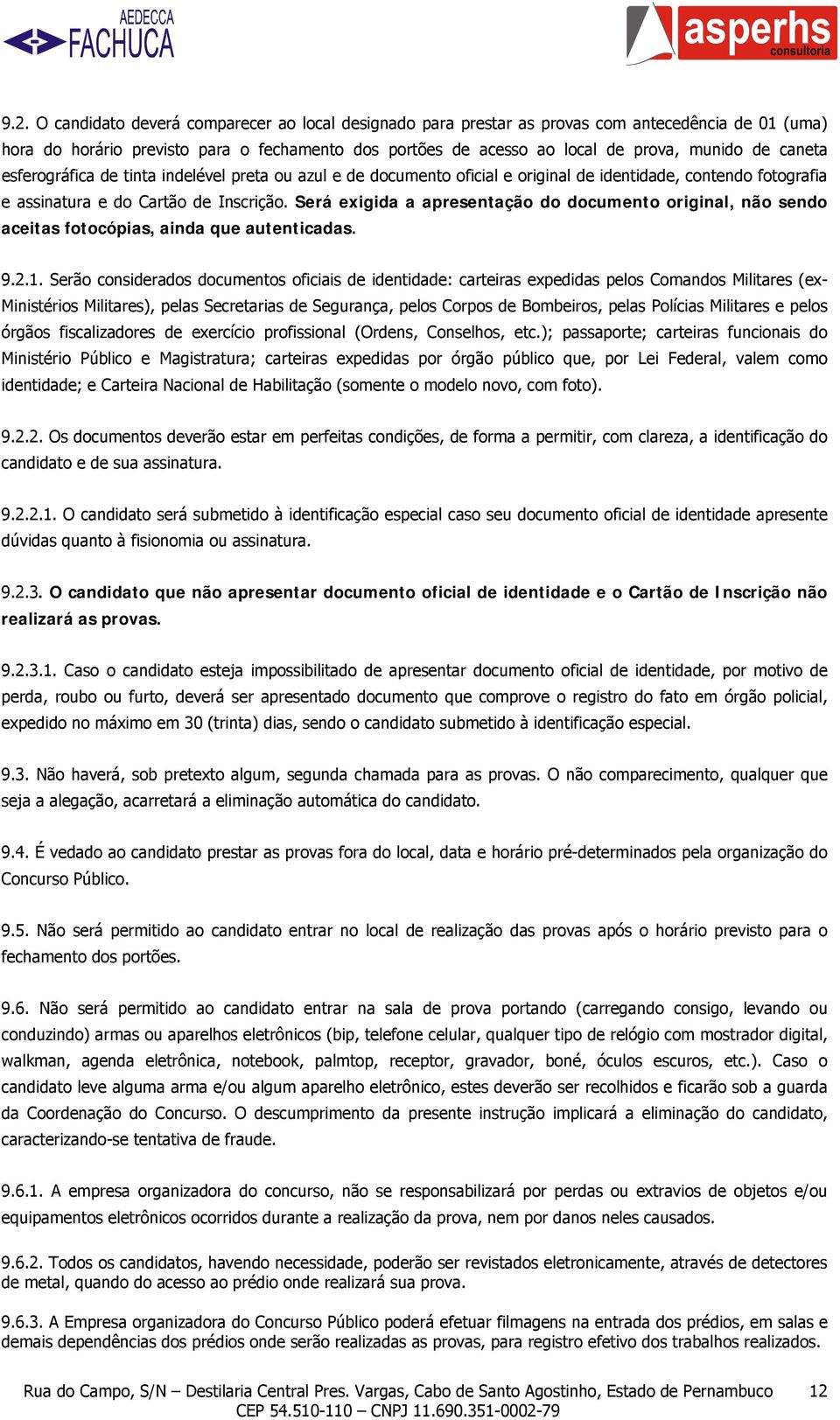 AEDECCA
FACHUCA

asperhs
consultoria

9.2. O candidato deverá comparecer ao local designado para prestar as provas com antecedência de 01 (uma) hora do horário previsto para o fechamento dos portões de acesso ao local de prova, munido de caneta esferográfica de tinta indelével preta ou azul e de documento oficial e original de identidade, contendo fotografia e assinatura e do Cartão de Inscrição. Será exigida a apresentação do documento original, não sendo aceitas fotocópias, ainda que autenticadas.

9.2.1. Serão considerados documentos oficiais de identidade: carteiras expedidas pelos Comandos Militares (ex-Ministérios Militares), pelas Secretarias de Segurança, pelos Corpos de Bombeiros, pelas Polícias Militares e pelos órgãos fiscalizadores de exercício profissional (Ordens, Conselhos, etc.); passaporte; carteiras funcionais do Ministério Público e Magistratura; carteiras expedidas por órgão público que, por Lei Federal, valem como identidade; e Carteira Nacional de Habilitação (somente o modelo novo, com foto).

9.2.2. Os documentos deverão estar em perfeitas condições, de forma a permitir, com clareza, a identificação do candidato e de sua assinatura.

9.2.2.1. O candidato será submetido à identificação especial caso seu documento oficial de identidade apresente dúvidas quanto à fisionomia ou assinatura.

9.2.3. O candidato que não apresentar documento oficial de identidade e o Cartão de Inscrição não realizará as provas.

9.2.3.1. Caso o candidato esteja impossibilitado de apresentar documento oficial de identidade, por motivo de perda, roubo ou furto, deverá ser apresentado documento que comprove o registro do fato em órgão policial, expedido no máximo em 30 (trinta) dias, sendo o candidato submetido à identificação especial.

9.3. Não haverá, sob pretexto algum, segunda chamada para as provas. O não comparecimento, qualquer que seja a alegação, acarretará a eliminação automática do candidato.

9.4. É vedado ao candidato prestar as provas fora do local, data e horário pré-determinados pela organização do Concurso Público.

9.5. Não será permitido ao candidato entrar no local de realização das provas após o horário previsto para o fechamento dos portões.

9.6. Não será permitido ao candidato entrar na sala de prova portando (carregando consigo, levando ou conduzindo) armas ou aparelhos eletrônicos (bip, telefone celular, qualquer tipo de relógio com mostrador digital, walkman, agenda eletrônica, notebook, palmtop, receptor, gravador, boné, óculos escuros, etc.). Caso o candidato leve alguma arma e/ou algum aparelho eletrônico, estes deverão ser recolhidos e ficarão sob a guarda da Coordenação do Concurso. O descumprimento da presente instrução implicará a eliminação do candidato, caracterizando-se tentativa de fraude.

9.6.1. A empresa organizadora do concurso, não se responsabilizará por perdas ou extravios de objetos e/ou equipamentos eletrônicos ocorridos durante a realização da prova, nem por danos neles causados.

9.6.2. Todos os candidatos, havendo necessidade, poderão ser revistados eletronicamente, através de detectores de metal, quando do acesso ao prédio onde realizará sua prova.

9.6.3. A Empresa organizadora do Concurso Público poderá efetuar filmagens na entrada dos prédios, em salas e demais dependências dos prédios onde serão realizadas as provas, para registro efetivo dos trabalhos realizados.

Rua do Campo, S/N – Destilaria Central Pres. Vargas, Cabo de Santo Agostinho, Estado de Pernambuco 12
CEP 54.510-110 – CNPJ 11.690.351-0002-79